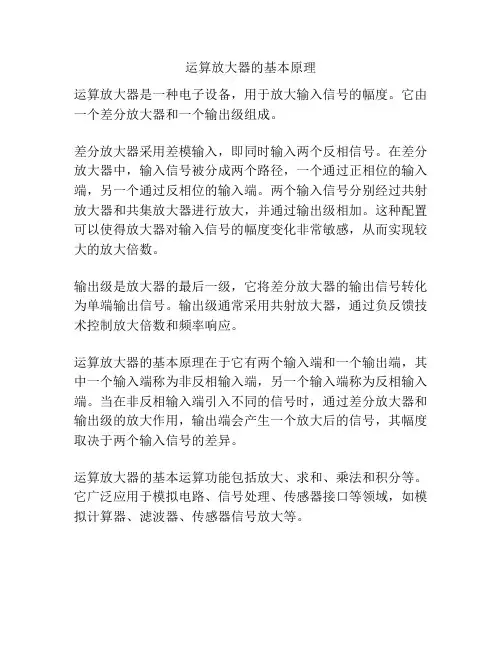 运算放大器的基本原理

运算放大器是一种电子设备，用于放大输入信号的幅度。它由一个差分放大器和一个输出级组成。

差分放大器采用差模输入，即同时输入两个反相信号。在差分放大器中，输入信号被分成两个路径，一个通过正相位的输入端，另一个通过反相位的输入端。两个输入信号分别经过共射放大器和共集放大器进行放大，并通过输出级相加。这种配置可以使得放大器对输入信号的幅度变化非常敏感，从而实现较大的放大倍数。

输出级是放大器的最后一级，它将差分放大器的输出信号转化为单端输出信号。输出级通常采用共射放大器，通过负反馈技术控制放大倍数和频率响应。

运算放大器的基本原理在于它有两个输入端和一个输出端，其中一个输入端称为非反相输入端，另一个输入端称为反相输入端。当在非反相输入端引入不同的信号时，通过差分放大器和输出级的放大作用，输出端会产生一个放大后的信号，其幅度取决于两个输入信号的差异。

运算放大器的基本运算功能包括放大、求和、乘法和积分等。它广泛应用于模拟电路、信号处理、传感器接口等领域，如模拟计算器、滤波器、传感器信号放大等。